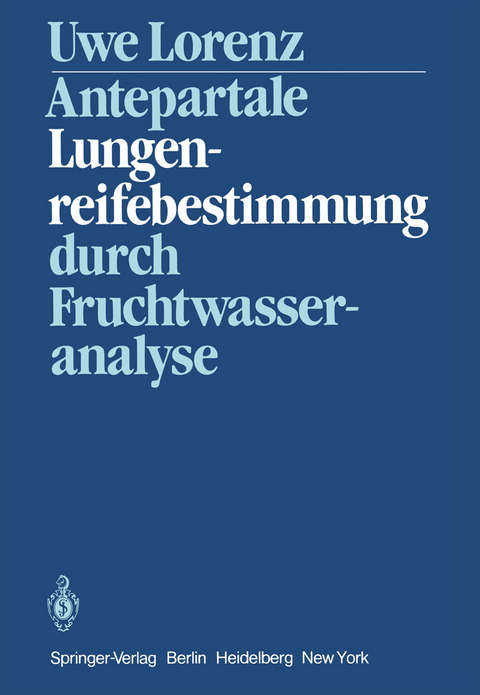 Uwe Lorenz

Antepartale Lungenreifebestimmung durch Fruchtwasseranalyse

Springer-Verlag Berlin Heidelberg New York